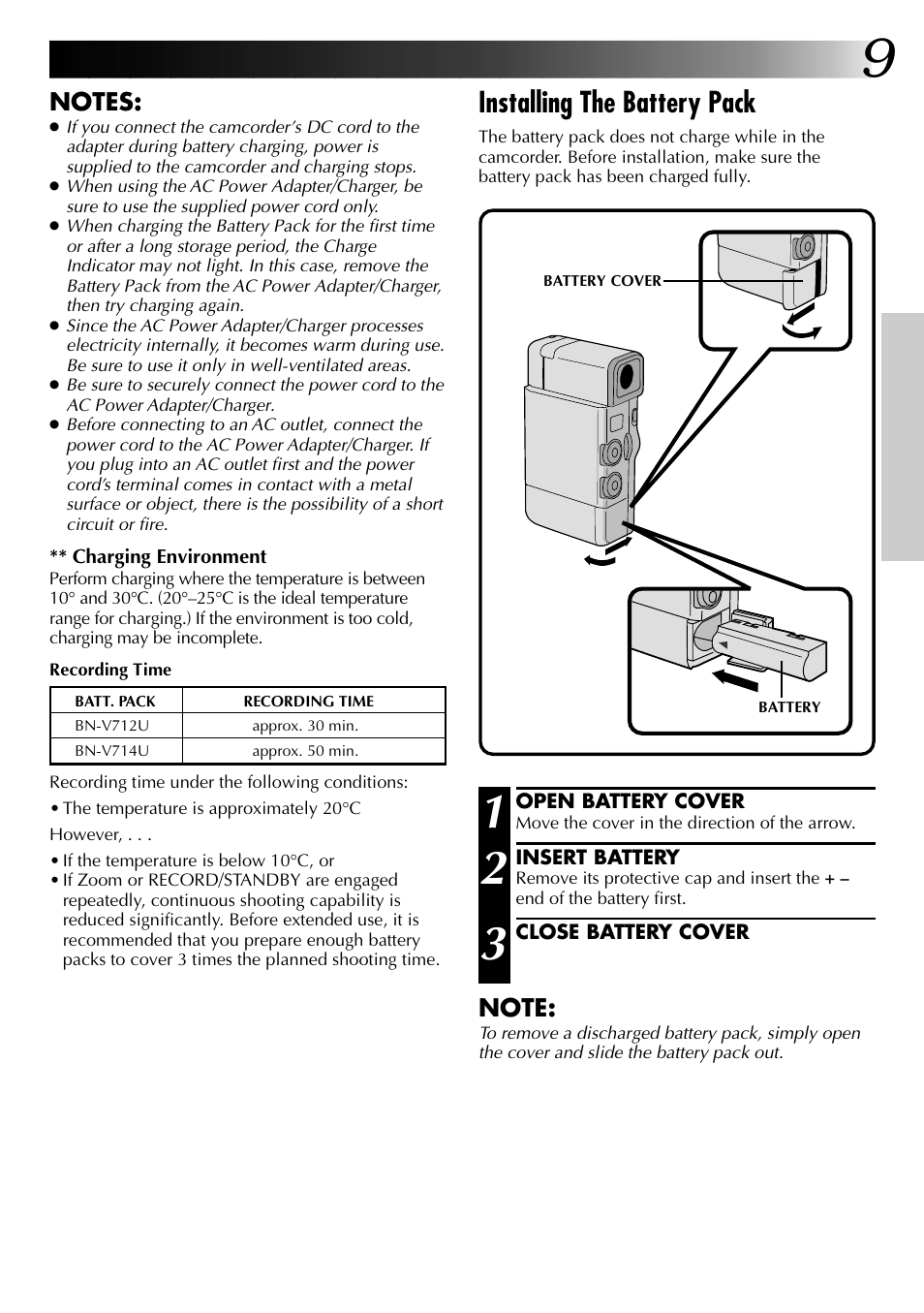 9

NOTES:
● If you connect the camcorder's DC cord to the adapter during battery charging, power is supplied to the camcorder and charging stops.
● When using the AC Power Adapter/Charger, be sure to use the supplied power cord only.
● When charging the Battery Pack for the first time or after a long storage period, the Charge Indicator may not light. In this case, remove the Battery Pack from the AC Power Adapter/Charger, then try charging again.
● Since the AC Power Adapter/Charger processes electricity internally, it becomes warm during use. Be sure to use it only in well-ventilated areas.
● Be sure to securely connect the power cord to the AC Power Adapter/Charger.
● Before connecting to an AC outlet, connect the power cord to the AC Power Adapter/Charger. If you plug into an AC outlet first and the power cord's terminal comes in contact with a metal surface or object, there is the possibility of a short circuit or fire.

** Charging Environment
Perform charging where the temperature is between 10° and 30°C. (20°–25°C is the ideal temperature range for charging.) If the environment is too cold, charging may be incomplete.

Recording Time

| BATT. PACK | RECORDING TIME |
|---|---|
| BN-V712U | approx. 30 min. |
| BN-V714U | approx. 50 min. |

Recording time under the following conditions:
• The temperature is approximately 20°C
However, . . .
• If the temperature is below 10°C, or
• If Zoom or RECORD/STANDBY are engaged repeatedly, continuous shooting capability is reduced significantly. Before extended use, it is recommended that you prepare enough battery packs to cover 3 times the planned shooting time.

Installing The Battery Pack
The battery pack does not charge while in the camcorder. Before installation, make sure the battery pack has been charged fully.

BATTERY COVER
BATTERY

1 OPEN BATTERY COVER
Move the cover in the direction of the arrow.

2 INSERT BATTERY
Remove its protective cap and insert the + – end of the battery first.

3 CLOSE BATTERY COVER

NOTE:
To remove a discharged battery pack, simply open the cover and slide the battery pack out.